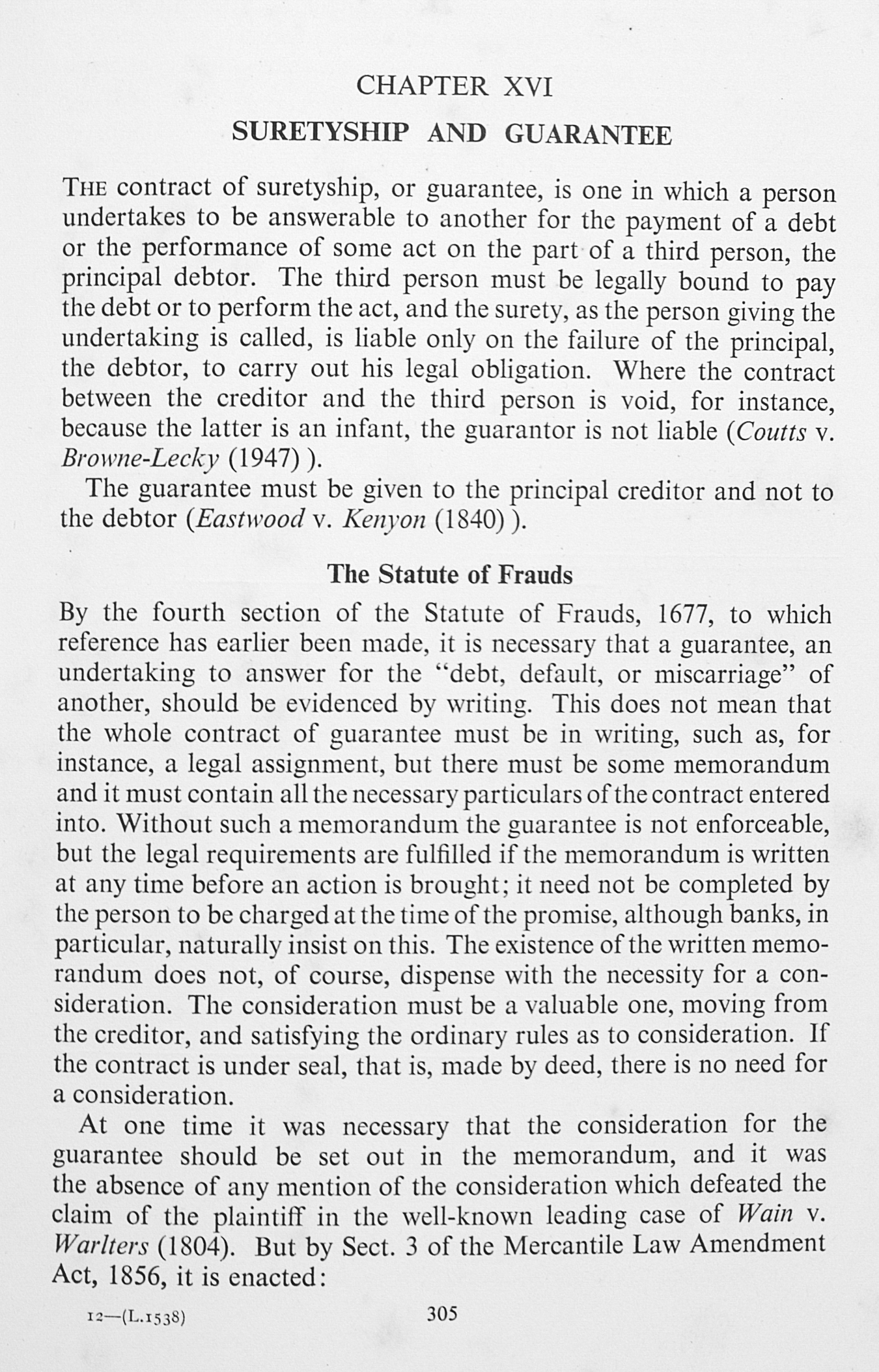 CHAPTER XVI

SURETYSHIP AND GUARANTEE

THE contract of suretyship, or guarantee, is one in which a person undertakes to be answerable to another for the payment of a debt or the performance of some act on the part of a third person, the principal debtor. The third person must be legally bound to pay the debt or to perform the act, and the surety, as the person giving the undertaking is called, is liable only on the failure of the principal, the debtor, to carry out his legal obligation. Where the contract between the creditor and the third person is void, for instance, because the latter is an infant, the guarantor is not liable (Coutts v. Browne-Lecky (1947) ).

The guarantee must be given to the principal creditor and not to the debtor (Eastwood v. Kenyon (1840) ).

The Statute of Frauds

By the fourth section of the Statute of Frauds, 1677, to which reference has earlier been made, it is necessary that a guarantee, an undertaking to answer for the "debt, default, or miscarriage" of another, should be evidenced by writing. This does not mean that the whole contract of guarantee must be in writing, such as, for instance, a legal assignment, but there must be some memorandum and it must contain all the necessary particulars of the contract entered into. Without such a memorandum the guarantee is not enforceable, but the legal requirements are fulfilled if the memorandum is written at any time before an action is brought; it need not be completed by the person to be charged at the time of the promise, although banks, in particular, naturally insist on this. The existence of the written memorandum does not, of course, dispense with the necessity for a consideration. The consideration must be a valuable one, moving from the creditor, and satisfying the ordinary rules as to consideration. If the contract is under seal, that is, made by deed, there is no need for a consideration.

At one time it was necessary that the consideration for the guarantee should be set out in the memorandum, and it was the absence of any mention of the consideration which defeated the claim of the plaintiff in the well-known leading case of Wain v. Warlters (1804). But by Sect. 3 of the Mercantile Law Amendment Act, 1856, it is enacted:

12—(L.1538)	305